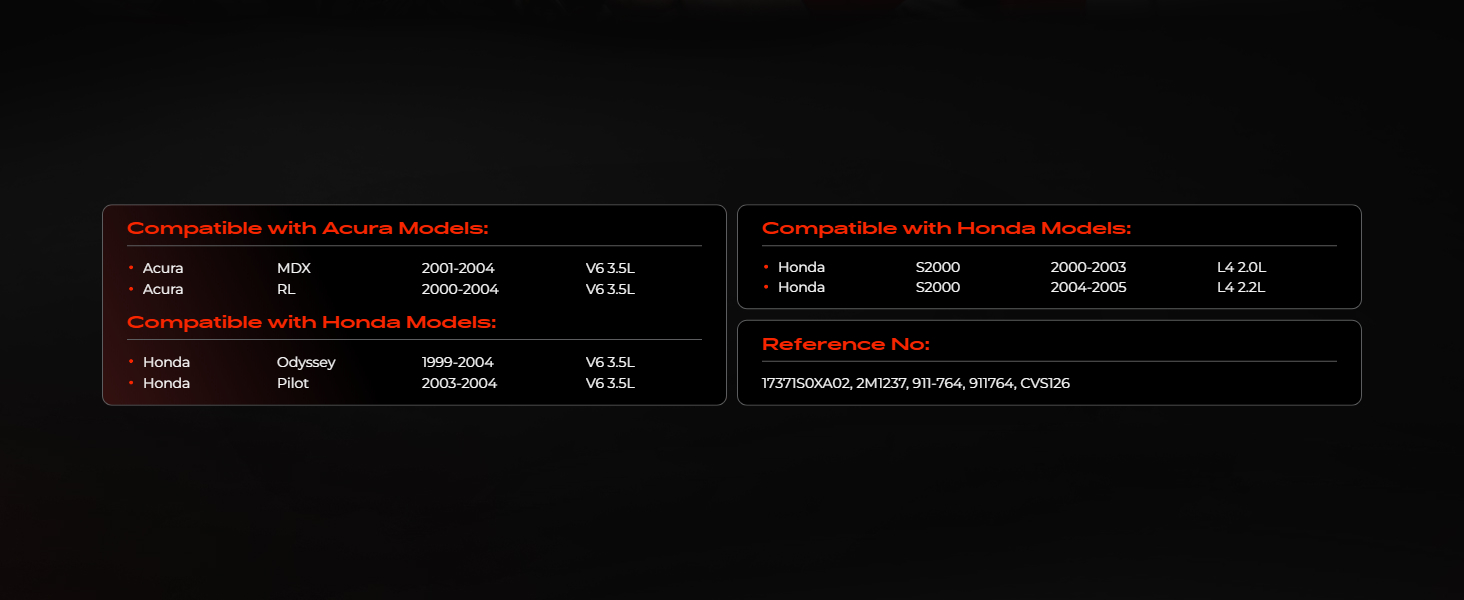 Compatible with Acura Models:

• Acura MDX 2001-2004 V6 3.5L
• Acura RL 2000-2004 V6 3.5L

Compatible with Honda Models:

• Honda Odyssey 1999-2004 V6 3.5L
• Honda Pilot 2003-2004 V6 3.5L

Compatible with Honda Models:

• Honda S2000 2000-2003 L4 2.0L
• Honda S2000 2004-2005 L4 2.2L

Reference No:

17371S0XA02, 2M1237, 911-764, 911764, CVS126